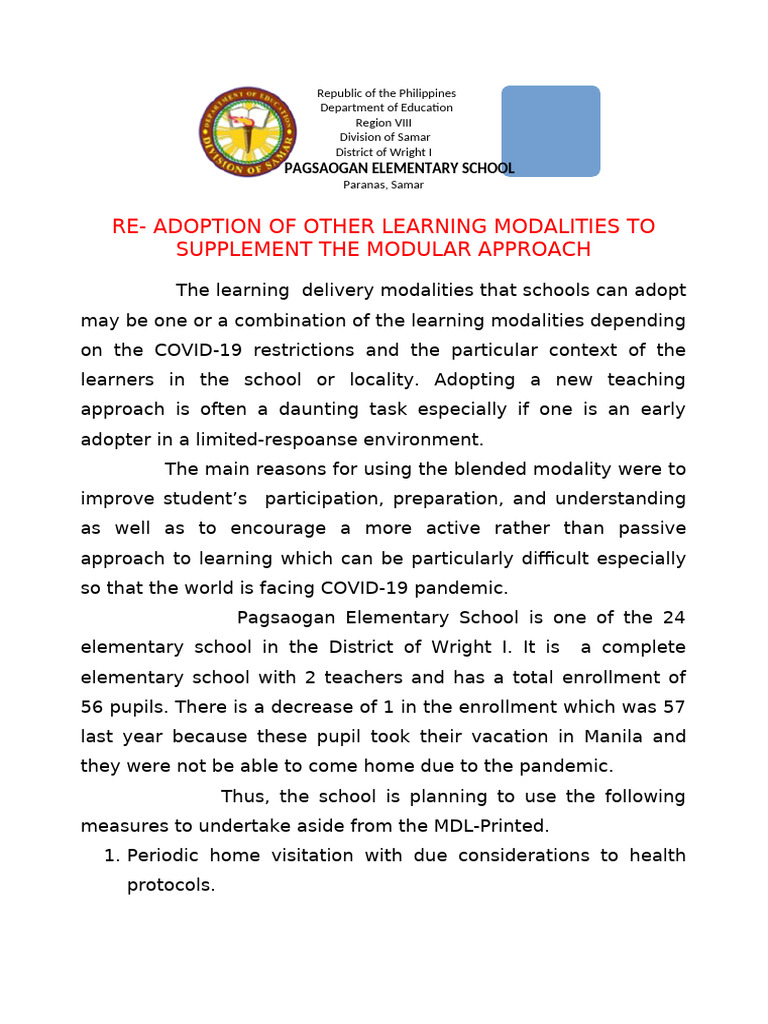 DEPARTMENT OF EDUCATION
DIVISION OF SAMAR

Republic of the Philippines
Department of Education
Region VIII
Division of Samar
District of Wright I
PAGSAOGAN ELEMENTARY SCHOOL
Paranas, Samar

RE- ADOPTION OF OTHER LEARNING MODALITIES TO SUPPLEMENT THE MODULAR APPROACH

The learning delivery modalities that schools can adopt may be one or a combination of the learning modalities depending on the COVID-19 restrictions and the particular context of the learners in the school or locality. Adopting a new teaching approach is often a daunting task especially if one is an early adopter in a limited-respoanse environment.

The main reasons for using the blended modality were to improve student's participation, preparation, and understanding as well as to encourage a more active rather than passive approach to learning which can be particularly difficult especially so that the world is facing COVID-19 pandemic.

Pagsaogan Elementary School is one of the 24 elementary school in the District of Wright I. It is a complete elementary school with 2 teachers and has a total enrollment of 56 pupils. There is a decrease of 1 in the enrollment which was 57 last year because these pupil took their vacation in Manila and they were not be able to come home due to the pandemic.

Thus, the school is planning to use the following measures to undertake aside from the MDL-Printed.

1. Periodic home visitation with due considerations to health protocols.